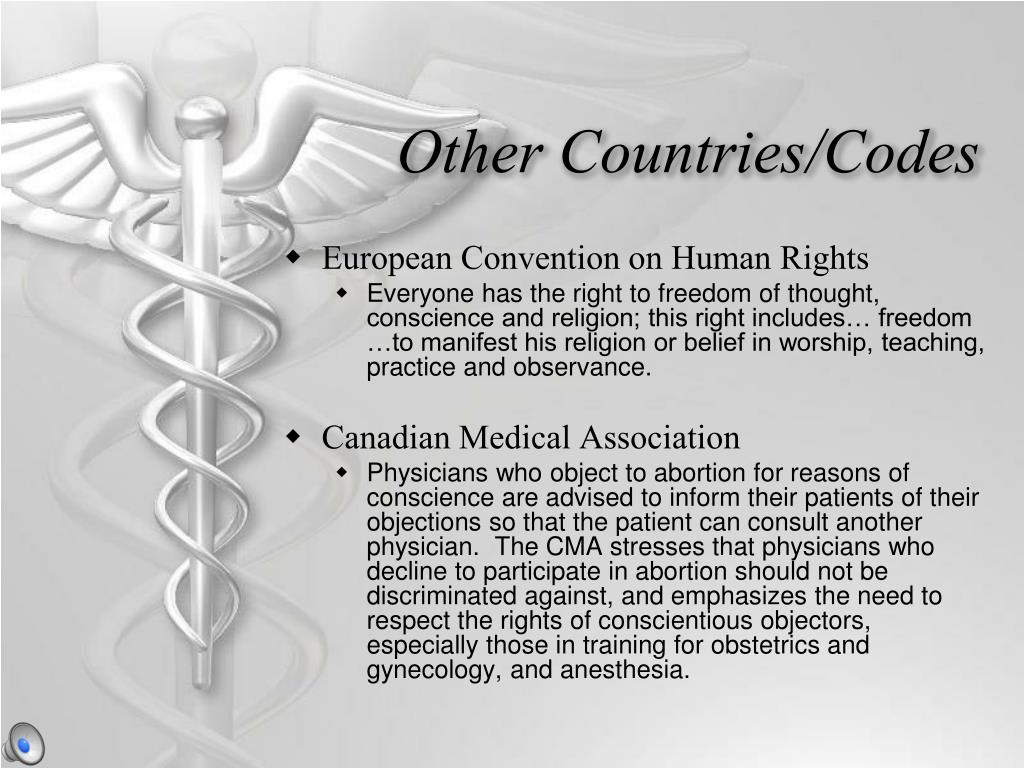 Other Countries/Codes

European Convention on Human Rights

Everyone has the right to freedom of thought, conscience and religion; this right includes… freedom …to manifest his religion or belief in worship, teaching, practice and observance.

Canadian Medical Association

Physicians who object to abortion for reasons of conscience are advised to inform their patients of their objections so that the patient can consult another physician. The CMA stresses that physicians who decline to participate in abortion should not be discriminated against, and emphasizes the need to respect the rights of conscientious objectors, especially those in training for obstetrics and gynecology, and anesthesia.